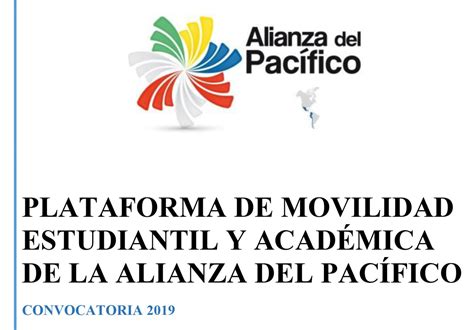 Alianza del Pacífico

PLATAFORMA DE MOVILIDAD ESTUDIANTIL Y ACADÉMICA DE LA ALIANZA DEL PACÍFICO

CONVOCATORIA 2019